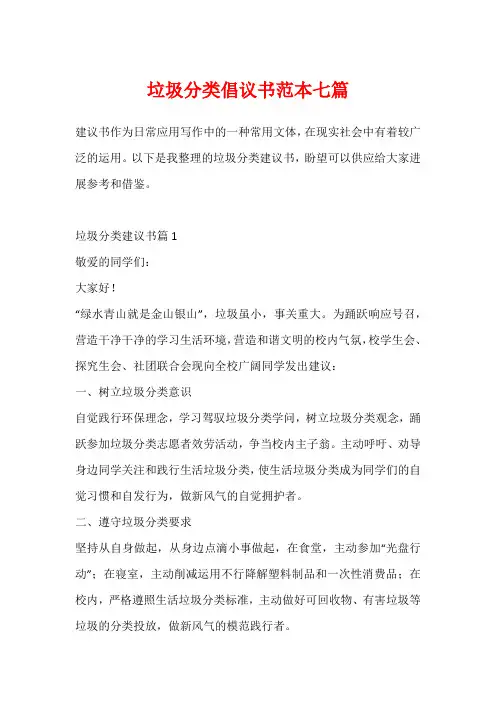 垃圾分类倡议书范本七篇

建议书作为日常应用写作中的一种常用文体，在现实社会中有着较广泛的运用。以下是我整理的垃圾分类建议书，盼望可以供应给大家进展参考和借鉴。

垃圾分类建议书篇 1

敬爱的同学们：

大家好！

“绿水青山就是金山银山”，垃圾虽小，事关重大。为踊跃响应号召，营造干净干净的学习生活环境，营造和谐文明的校内气氛，校学生会、探究生会、社团联合会现向全校广阔同学发出建议：

一、树立垃圾分类意识

自觉践行环保理念，学习驾驭垃圾分类学问，树立垃圾分类观念，踊跃参加垃圾分类志愿者效劳活动，争当校内主子翁。主动呼吁、劝导身边同学关注和践行生活垃圾分类，使生活垃圾分类成为同学们的自觉习惯和自发行为，做新风气的自觉拥护者。

二、遵守垃圾分类要求

坚持从自身做起，从身边点滴小事做起，在食堂，主动参加“光盘行动”；在寝室，主动削减运用不行降解塑料制品和一次性消费品；在校内，严格遵照生活垃圾分类标准，主动做好可回收物、有害垃圾等垃圾的分类投放，做新风气的模范践行者。